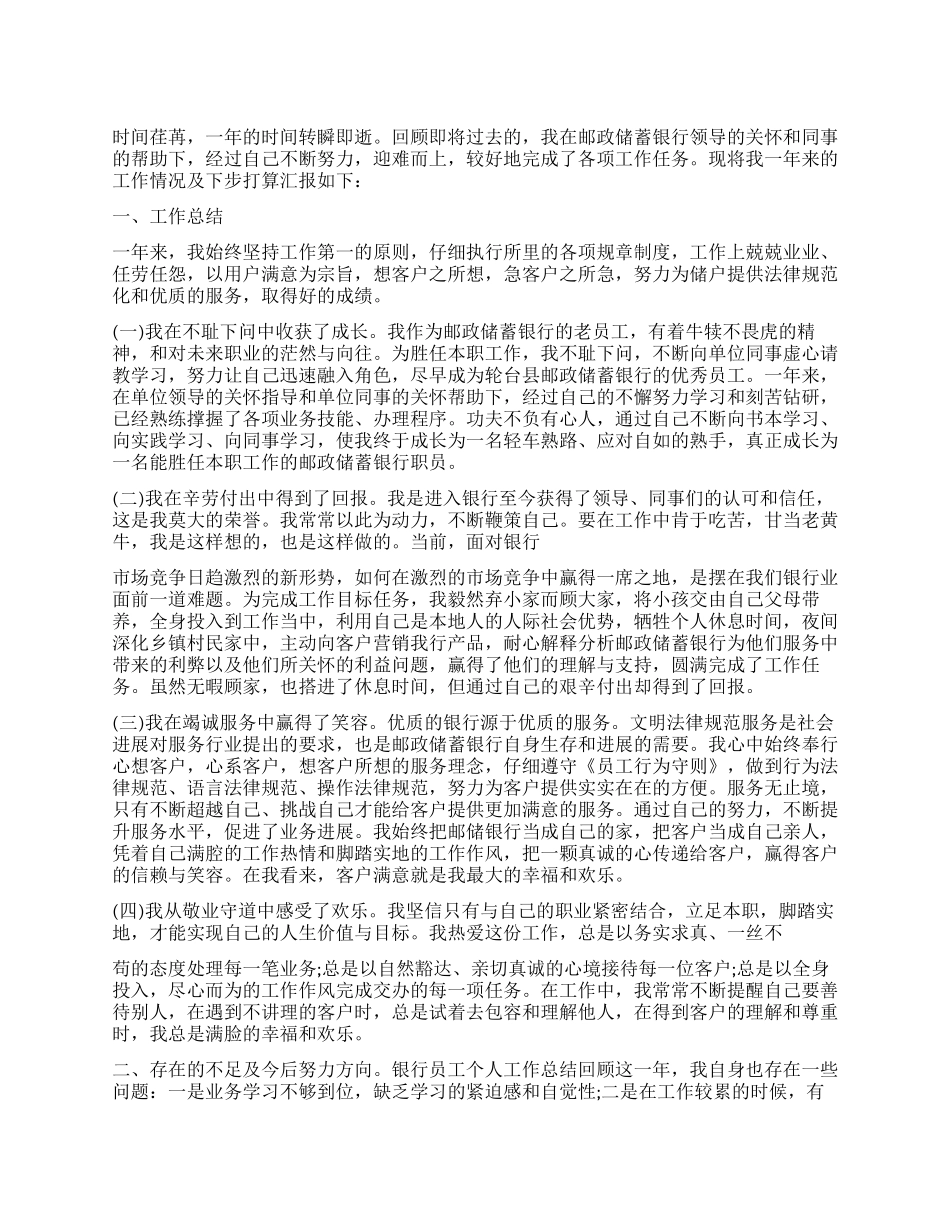 时间荏苒，一年的时间转瞬即逝。回顾即将过去的，我在邮政储蓄银行领导的关怀和同事的帮助下，经过自己不断努力，迎难而上，较好地完成了各项工作任务。现将我一年来的工作情况及下步打算汇报如下：

一、工作总结

一年来，我始终坚持工作第一的原则，仔细执行所里的各项规章制度，工作上兢兢业业、任劳任怨，以用户满意为宗旨，想客户之所想，急客户之所急，努力为储户提供法律规范化和优质的服务，取得好的成绩。

(一)我在不耻下问中收获了成长。我作为邮政储蓄银行的老员工，有着牛犊不畏虎的精神，和对未来职业的茫然与向往。为胜任本职工作，我不耻下问，不断向单位同事虚心请教学习，努力让自己迅速融入角色，尽早成为轮台县邮政储蓄银行的优秀员工。一年来，在单位领导的关怀指导和单位同事的关怀帮助下，经过自己的不懈努力学习和刻苦钻研，已经熟练撑握了各项业务技能、办理程序。功夫不负有心人，通过自己不断向书本学习、向实践学习、向同事学习，使我终于成长为一名轻车熟路、应对自如的熟手，真正成长为一名能胜任本职工作的邮政储蓄银行职员。

(二)我在辛劳付出中得到了回报。我是进入银行至今获得了领导、同事们的认可和信任，这是我莫大的荣誉。我常常以此为动力，不断鞭策自己。要在工作中肯于吃苦，甘当老黄牛，我是这样想的，也是这样做的。当前，面对银行

市场竞争日趋激烈的新形势，如何在激烈的市场竞争中赢得一席之地，是摆在我们银行业面前一道难题。为完成工作目标任务，我毅然弃小家而顾大家，将小孩交由自己父母带养，全身投入到工作当中，利用自己是本地人的人际社会优势，牺牲个人休息时间，夜间深化乡镇村民家中，主动向客户营销我行产品，耐心解释分析邮政储蓄银行为他们服务中带来的利弊以及他们所关怀的利益问题，赢得了他们的理解与支持，圆满完成了工作任务。虽然无暇顾家，也搭进了休息时间，但通过自己的艰辛付出却得到了回报。

(三)我在竭诚服务中赢得了笑容。优质的银行源于优质的服务。文明法律规范服务是社会进展对服务行业提出的要求，也是邮政储蓄银行自身生存和进展的需要。我心中始终奉行心想客户，心系客户，想客户所想的服务理念，仔细遵守《员工行为守则》，做到行为法律规范、语言法律规范、操作法律规范，努力为客户提供实实在在的方便。服务无止境，只有不断超越自己、挑战自己才能给客户提供更加满意的服务。通过自己的努力，不断提升服务水平，促进了业务进展。我始终把邮储银行当成自己的家，把客户当成自己亲人，凭着自己满腔的工作热情和脚踏实地的工作作风，把一颗真诚的心传递给客户，赢得客户的信赖与笑容。在我看来，客户满意就是我最大的幸福和欢乐。

(四)我从敬业守道中感受了欢乐。我坚信只有与自己的职业紧密结合，立足本职，脚踏实地，才能实现自己的人生价值与目标。我热爱这份工作，总是以务实求真、一丝不

苟的态度处理每一笔业务;总是以自然豁达、亲切真诚的心境接待每一位客户;总是以全身投入，尽心而为的工作作风完成交办的每一项任务。在工作中，我常常不断提醒自己要善待别人，在遇到不讲理的客户时，总是试着去包容和理解他人，在得到客户的理解和尊重时，我总是满脸的幸福和欢乐。

二、存在的不足及今后努力方向。银行员工个人工作总结回顾这一年，我自身也存在一些问题：一是业务学习不够到位，缺乏学习的紧迫感和自觉性;二是在工作较累的时候，有